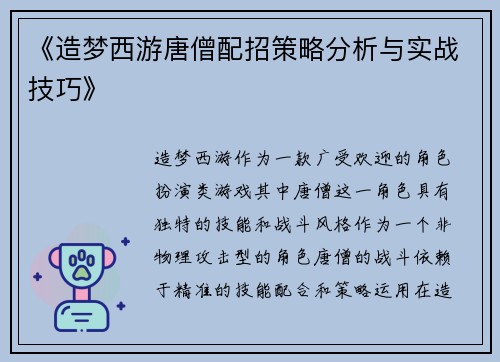 《造梦西游唐僧配招策略分析与实战技巧》

造梦西游作为一款广受欢迎的角色扮演类游戏其中唐僧这一角色具有独特的技能和战斗风格作为一个非物理攻击型的角色唐僧的战斗依赖于精准的技能配合和策略运用在造